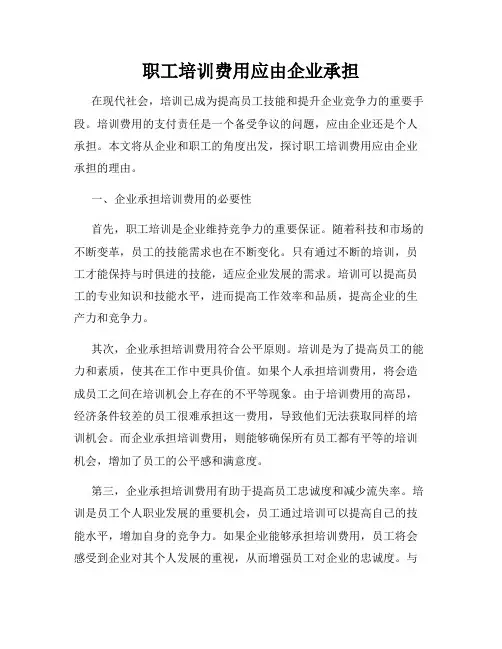 职工培训费用应由企业承担

在现代社会，培训已成为提高员工技能和提升企业竞争力的重要手段。培训费用的支付责任是一个备受争议的问题，应由企业还是个人承担。本文将从企业和职工的角度出发，探讨职工培训费用应由企业承担的理由。

一、企业承担培训费用的必要性

首先，职工培训是企业维持竞争力的重要保证。随着科技和市场的不断变革，员工的技能需求也在不断变化。只有通过不断的培训，员工才能保持与时俱进的技能，适应企业发展的需求。培训可以提高员工的专业知识和技能水平，进而提高工作效率和品质，提高企业的生产力和竞争力。

其次，企业承担培训费用符合公平原则。培训是为了提高员工的能力和素质，使其在工作中更具价值。如果个人承担培训费用，将会造成员工之间在培训机会上存在的不平等现象。由于培训费用的高昂，经济条件较差的员工很难承担这一费用，导致他们无法获取同样的培训机会。而企业承担培训费用，则能够确保所有员工都有平等的培训机会，增加了员工的公平感和满意度。

第三，企业承担培训费用有助于提高员工忠诚度和减少流失率。培训是员工个人职业发展的重要机会，员工通过培训可以提高自己的技能水平，增加自身的竞争力。如果企业能够承担培训费用，员工将会感受到企业对其个人发展的重视，从而增强员工对企业的忠诚度。与